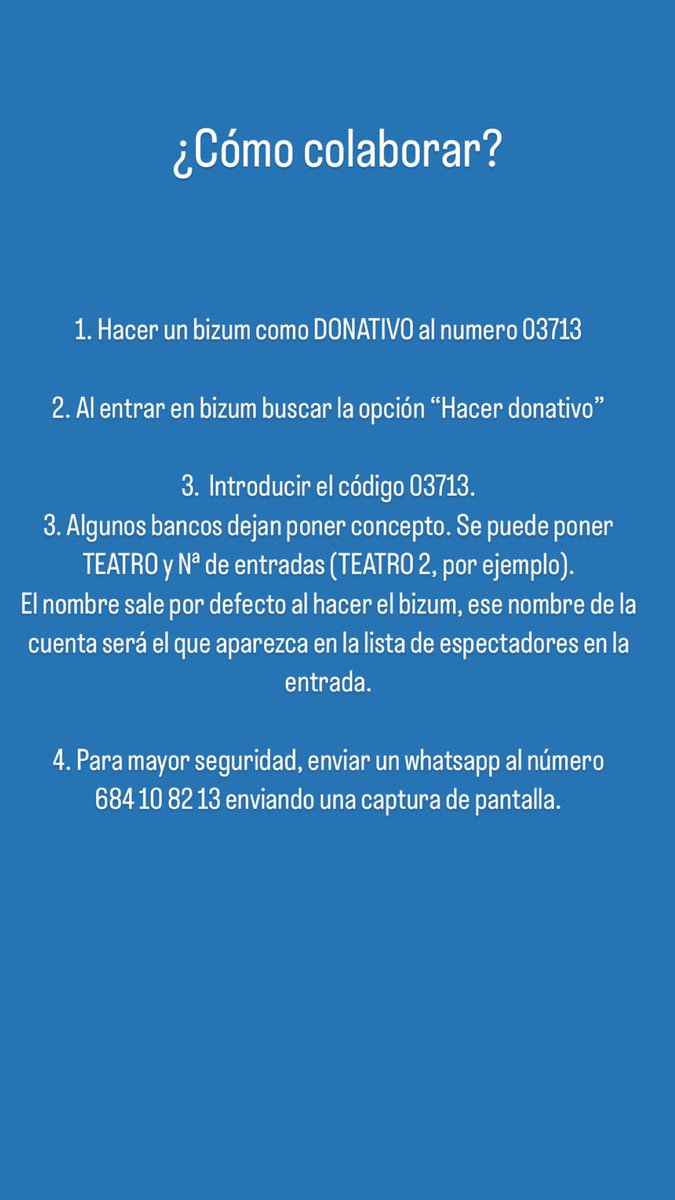 ¿Cómo colaborar?

1. Hacer un bizum como DONATIVO al numero 03713

2. Al entrar en bizum buscar la opción “Hacer donativo”

3. Introducir el código 03713.
3. Algunos bancos dejan poner concepto. Se puede poner TEATRO y Nª de entradas (TEATRO 2, por ejemplo).
El nombre sale por defecto al hacer el bizum, ese nombre de la cuenta será el que aparezca en la lista de espectadores en la entrada.

4. Para mayor seguridad, enviar un whatsapp al número 684 10 82 13 enviando una captura de pantalla.